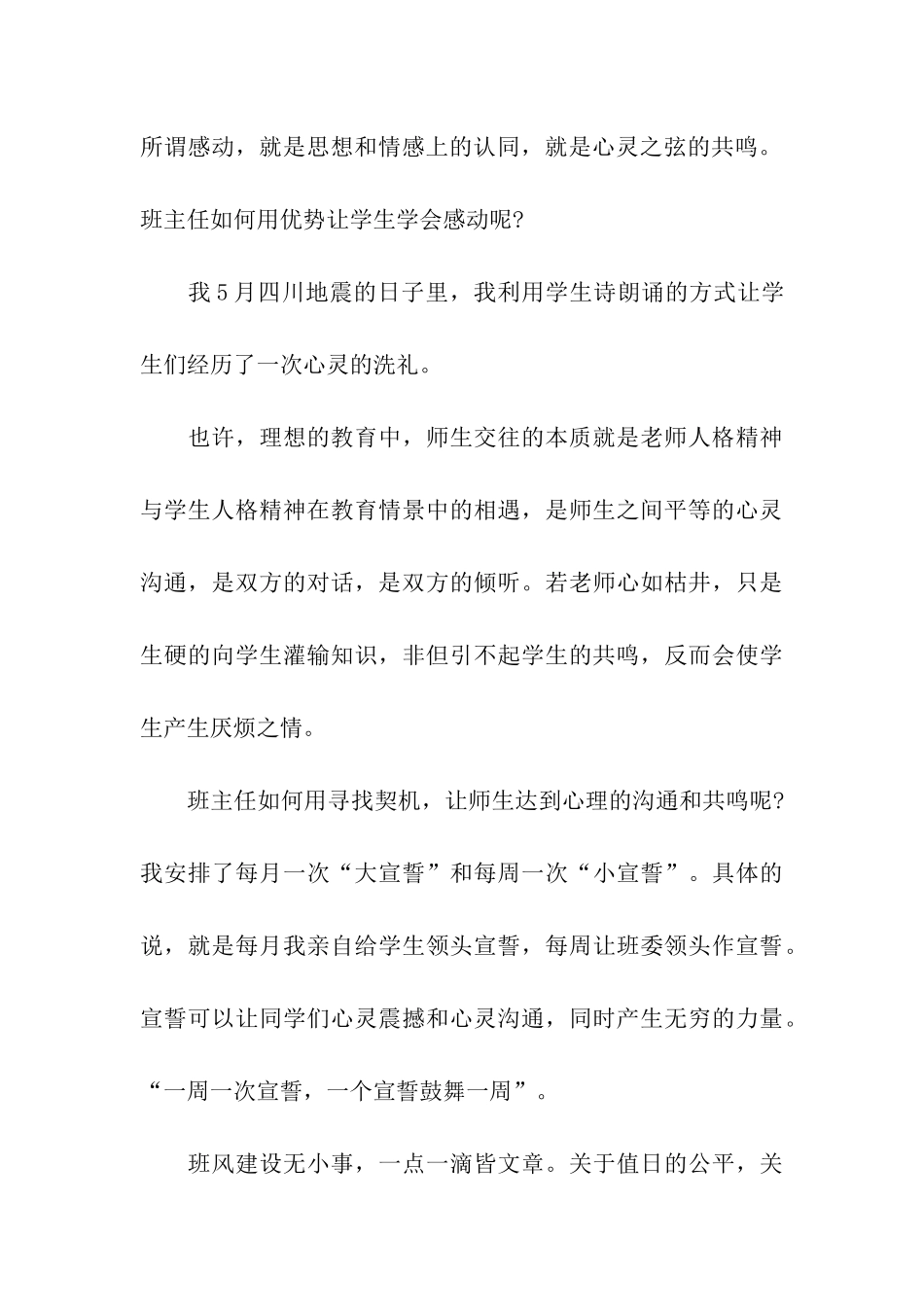 所谓感动，就是思想和情感上的认同，就是心灵之弦的共鸣。班主任如何用优势让学生学会感动呢?

我5月四川地震的日子里，我利用学生诗朗诵的方式让学生们经历了一次心灵的洗礼。

也许，理想的教育中，师生交往的本质就是老师人格精神与学生人格精神在教育情景中的相遇，是师生之间平等的心灵沟通，是双方的对话，是双方的倾听。若老师心如枯井，只是生硬的向学生灌输知识，非但引不起学生的共鸣，反而会使学生产生厌烦之情。

班主任如何用寻找契机，让师生达到心理的沟通和共鸣呢?我安排了每月一次“大宣誓”和每周一次“小宣誓”。具体的说，就是每月我亲自给学生领头宣誓，每周让班委领头作宣誓。宣誓可以让同学们心灵震撼和心灵沟通，同时产生无穷的力量。“一周一次宣誓，一个宣誓鼓舞一周”。

班风建设无小事，一点一滴皆文章。关于值日的公平，关